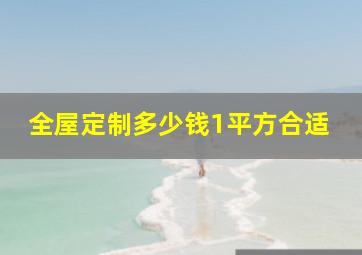 全屋定制多少钱1平方合适